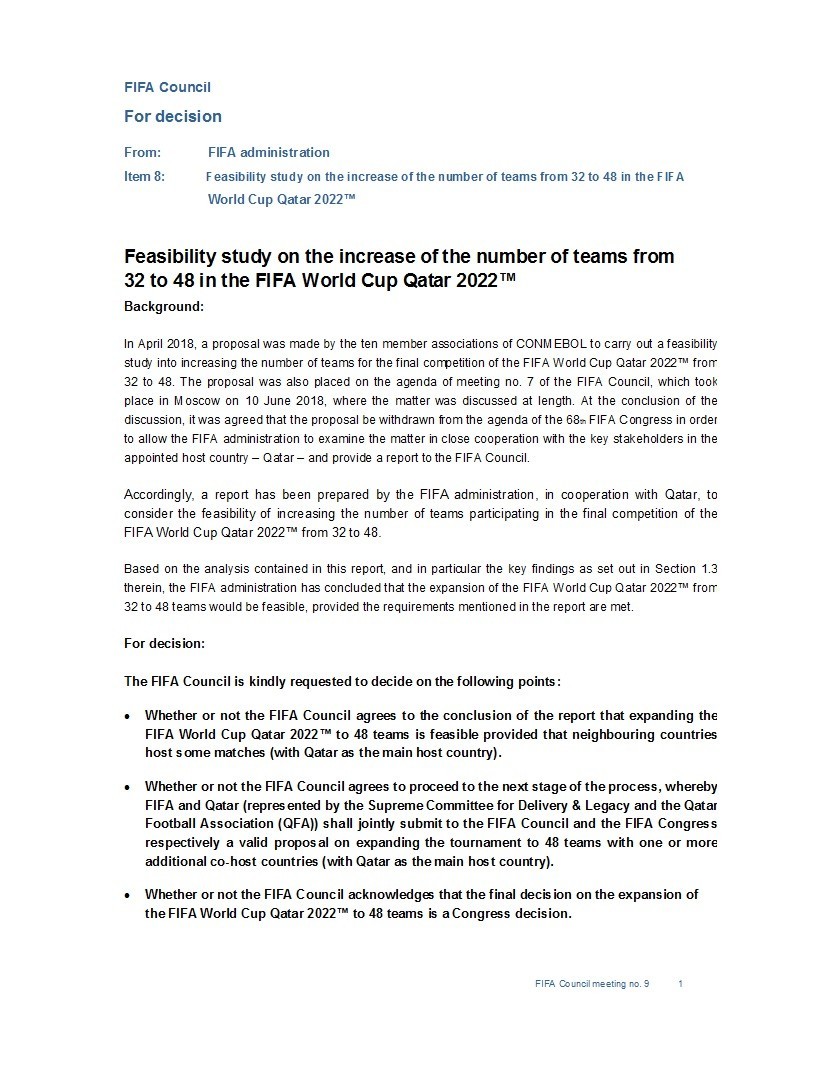 FIFA Council

For decision

From: FIFA administration

Item 8: Feasibility study on the increase of the number of teams from 32 to 48 in the FIFA World Cup Qatar 2022™

Feasibility study on the increase of the number of teams from 32 to 48 in the FIFA World Cup Qatar 2022™

Background:

In April 2018, a proposal was made by the ten member associations of CONMEBOL to carry out a feasibility study into increasing the number of teams for the final competition of the FIFA World Cup Qatar 2022™ from 32 to 48. The proposal was also placed on the agenda of meeting no. 7 of the FIFA Council, which took place in Moscow on 10 June 2018, where the matter was discussed at length. At the conclusion of the discussion, it was agreed that the proposal be withdrawn from the agenda of the 68th FIFA Congress in order to allow the FIFA administration to examine the matter in close cooperation with the key stakeholders in the appointed host country – Qatar – and provide a report to the FIFA Council.

Accordingly, a report has been prepared by the FIFA administration, in cooperation with Qatar, to consider the feasibility of increasing the number of teams participating in the final competition of the FIFA World Cup Qatar 2022™ from 32 to 48.

Based on the analysis contained in this report, and in particular the key findings as set out in Section 1.3 therein, the FIFA administration has concluded that the expansion of the FIFA World Cup Qatar 2022™ from 32 to 48 teams would be feasible, provided the requirements mentioned in the report are met.

For decision:

The FIFA Council is kindly requested to decide on the following points:

• Whether or not the FIFA Council agrees to the conclusion of the report that expanding the FIFA World Cup Qatar 2022™ to 48 teams is feasible provided that neighbouring countries host some matches (with Qatar as the main host country).

• Whether or not the FIFA Council agrees to proceed to the next stage of the process, whereby FIFA and Qatar (represented by the Supreme Committee for Delivery & Legacy and the Qatar Football Association (QFA)) shall jointly submit to the FIFA Council and the FIFA Congress respectively a valid proposal on expanding the tournament to 48 teams with one or more additional co-host countries (with Qatar as the main host country).

• Whether or not the FIFA Council acknowledges that the final decision on the expansion of the FIFA World Cup Qatar 2022™ to 48 teams is a Congress decision.

FIFA Council meeting no. 9 1